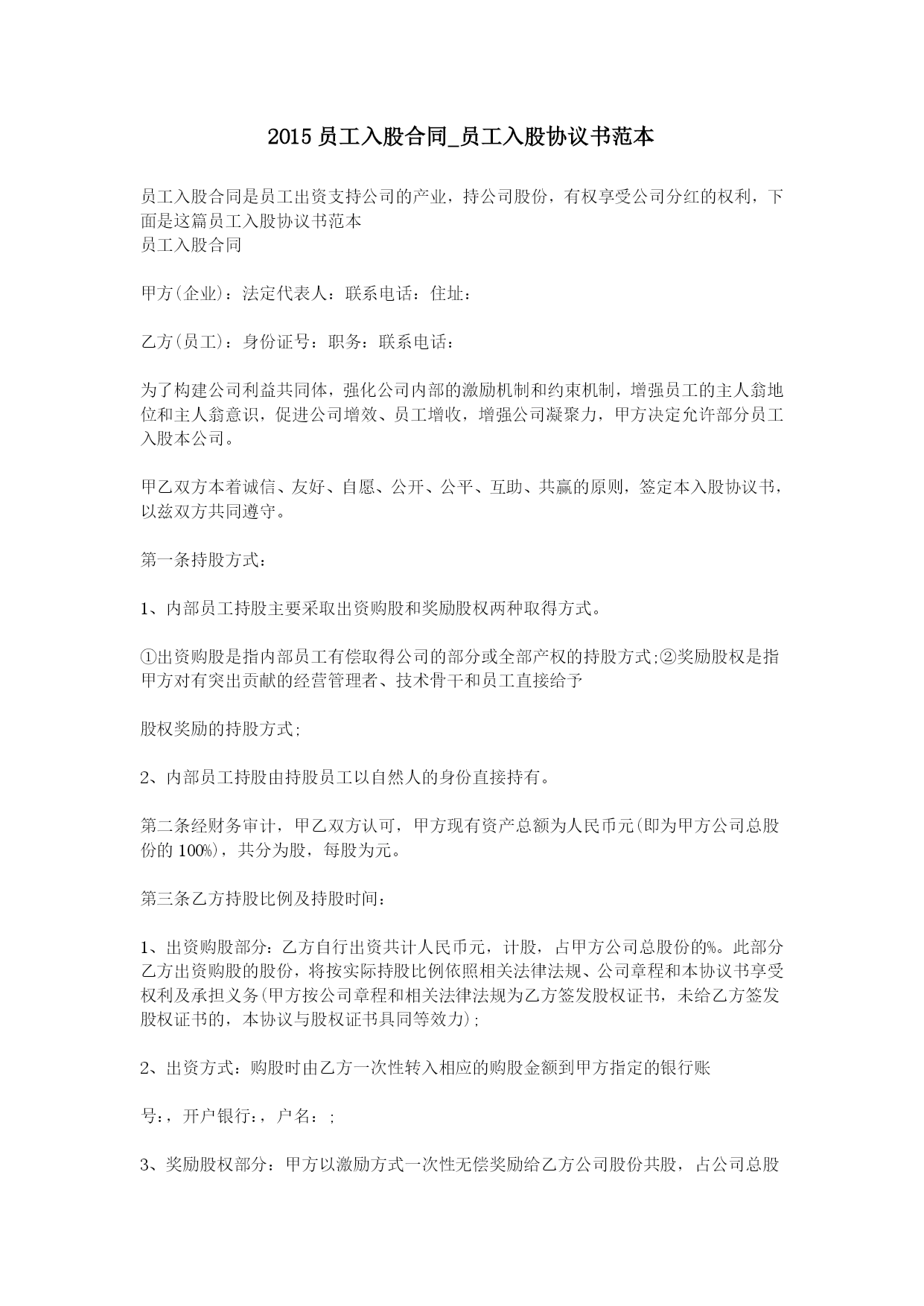 2015 员工入股合同_员工入股协议书范本

员工入股合同是员工出资支持公司的产业，持公司股份，有权享受公司分红的权利，下面是这篇员工入股协议书范本
员工入股合同

甲方(企业)：法定代表人：联系电话：住址：

乙方(员工)：身份证号：职务：联系电话：

为了构建公司利益共同体，强化公司内部的激励机制和约束机制，增强员工的主人翁地位和主人翁意识，促进公司增效、员工增收，增强公司凝聚力，甲方决定允许部分员工入股本公司。

甲乙双方本着诚信、友好、自愿、公开、公平、互助、共赢的原则，签定本入股协议书，以兹双方共同遵守。

第一条持股方式：

1、内部员工持股主要采取出资购股和奖励股权两种取得方式。

①出资购股是指内部员工有偿取得公司的部分或全部产权的持股方式;②奖励股权是指甲方对有突出贡献的经营管理者、技术骨干和员工直接给予

股权奖励的持股方式;

2、内部员工持股由持股员工以自然人的身份直接持有。

第二条经财务审计，甲乙双方认可，甲方现有资产总额为人民币元(即为甲方公司总股份的 100%)，共分为股，每股为元。

第三条乙方持股比例及持股时间：

1、出资购股部分：乙方自行出资共计人民币元，计股，占甲方公司总股份的%。此部分乙方出资购股的股份，将按实际持股比例依照相关法律法规、公司章程和本协议书享受权利及承担义务(甲方按公司章程和相关法律法规为乙方签发股权证书，未给乙方签发股权证书的，本协议与股权证书具同等效力);

2、出资方式：购股时由乙方一次性转入相应的购股金额到甲方指定的银行账

号：，开户银行：，户名：;

3、奖励股权部分：甲方以激励方式一次性无偿奖励给乙方公司股份共股，占公司总股